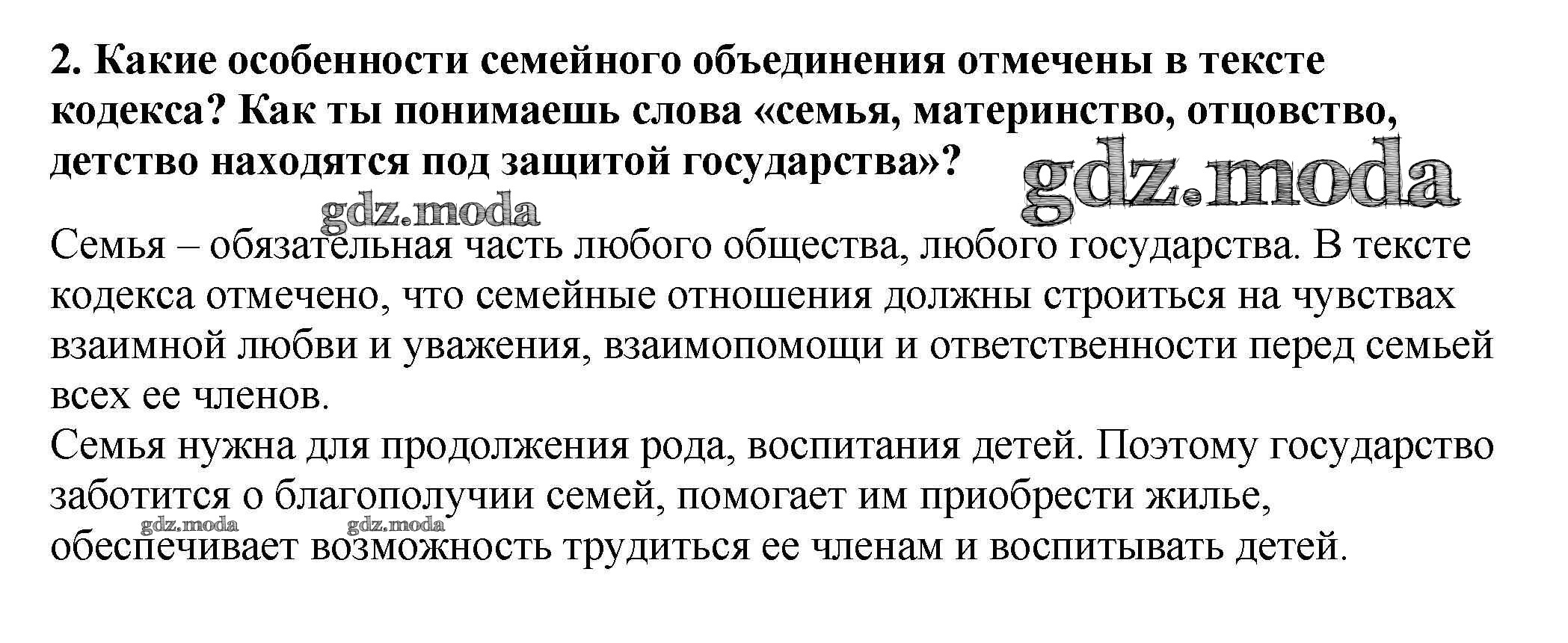 2. Какие особенности семейного объединения отмечены в тексте кодекса? Как ты понимаешь слова «семья, материнство, отцовство, детство находятся под защитой государства»?

gdz.moda

gdz.moda

Семья – обязательная часть любого общества, любого государства. В тексте кодекса отмечено, что семейные отношения должны строиться на чувствах взаимной любви и уважения, взаимопомощи и ответственности перед семьей всех ее членов.
Семья нужна для продолжения рода, воспитания детей. Поэтому государство заботится о благополучии семей, помогает им приобрести жилье, обеспечивает возможность трудиться ее членам и воспитывать детей.

gdz.moda gdz.moda